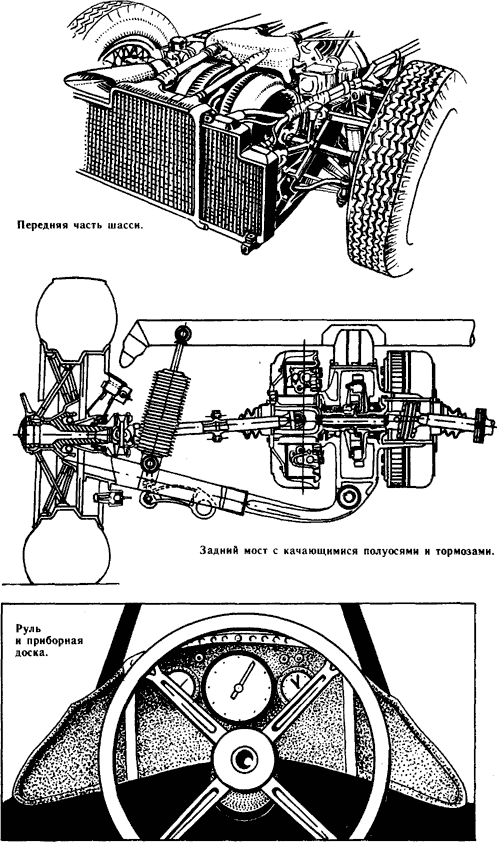 Передняя часть шасси.

Задний мост с качающимися полуосями и тормозами.

Руль и приборная доска.